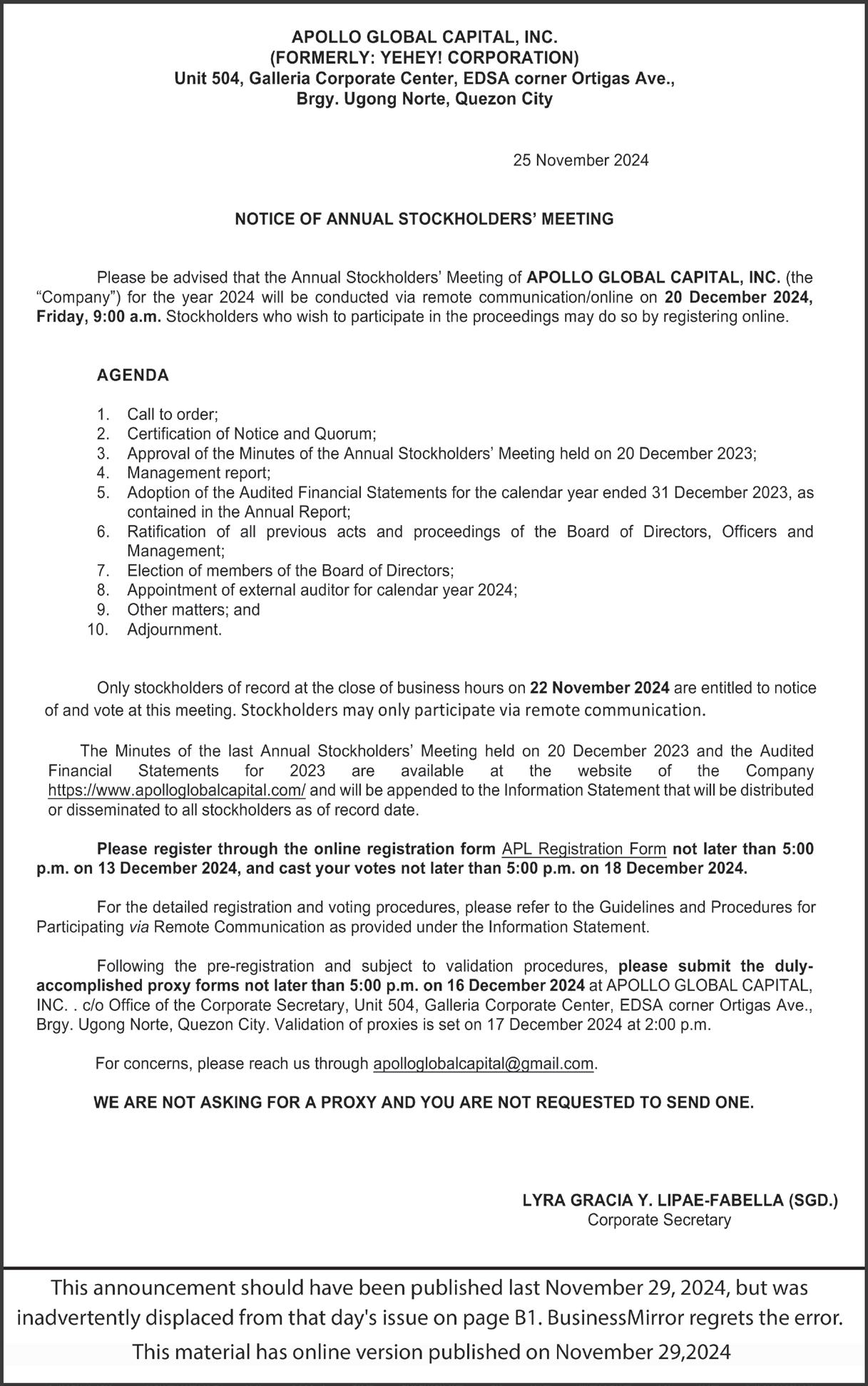 APOLLO GLOBAL CAPITAL, INC.
(FORMERLY: YEHEY! CORPORATION)
Unit 504, Galleria Corporate Center, EDSA corner Ortigas Ave.,
Brgy. Ugong Norte, Quezon City

25 November 2024

NOTICE OF ANNUAL STOCKHOLDERS' MEETING

Please be advised that the Annual Stockholders' Meeting of APOLLO GLOBAL CAPITAL, INC. (the "Company") for the year 2024 will be conducted via remote communication/online on 20 December 2024, Friday, 9:00 a.m. Stockholders who wish to participate in the proceedings may do so by registering online.

AGENDA

1. Call to order;
2. Certification of Notice and Quorum;
3. Approval of the Minutes of the Annual Stockholders' Meeting held on 20 December 2023;
4. Management report;
5. Adoption of the Audited Financial Statements for the calendar year ended 31 December 2023, as contained in the Annual Report;
6. Ratification of all previous acts and proceedings of the Board of Directors, Officers and Management;
7. Election of members of the Board of Directors;
8. Appointment of external auditor for calendar year 2024;
9. Other matters; and
10. Adjournment.

Only stockholders of record at the close of business hours on 22 November 2024 are entitled to notice of and vote at this meeting. Stockholders may only participate via remote communication.

The Minutes of the last Annual Stockholders' Meeting held on 20 December 2023 and the Audited Financial Statements for 2023 are available at the website of the Company https://www.apolloglobalcapital.com/ and will be appended to the Information Statement that will be distributed or disseminated to all stockholders as of record date.

Please register through the online registration form APL Registration Form not later than 5:00 p.m. on 13 December 2024, and cast your votes not later than 5:00 p.m. on 18 December 2024.

For the detailed registration and voting procedures, please refer to the Guidelines and Procedures for Participating via Remote Communication as provided under the Information Statement.

Following the pre-registration and subject to validation procedures, please submit the duly-accomplished proxy forms not later than 5:00 p.m. on 16 December 2024 at APOLLO GLOBAL CAPITAL, INC. . c/o Office of the Corporate Secretary, Unit 504, Galleria Corporate Center, EDSA corner Ortigas Ave., Brgy. Ugong Norte, Quezon City. Validation of proxies is set on 17 December 2024 at 2:00 p.m.

For concerns, please reach us through apolloglobalcapital@gmail.com.

WE ARE NOT ASKING FOR A PROXY AND YOU ARE NOT REQUESTED TO SEND ONE.

LYRA GRACIA Y. LIPAE-FABELLA (SGD.)
Corporate Secretary

This announcement should have been published last November 29, 2024, but was inadvertently displaced from that day's issue on page B1. BusinessMirror regrets the error.
This material has online version published on November 29,2024